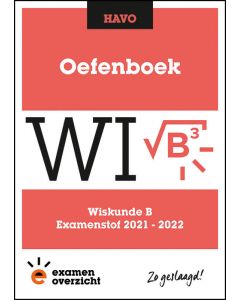 HAVO

Oefenboek

WI $\sqrt{B^3}$

Wiskunde B
Examenstof 2021 - 2022

e examen overzicht

Zo geslaagd!